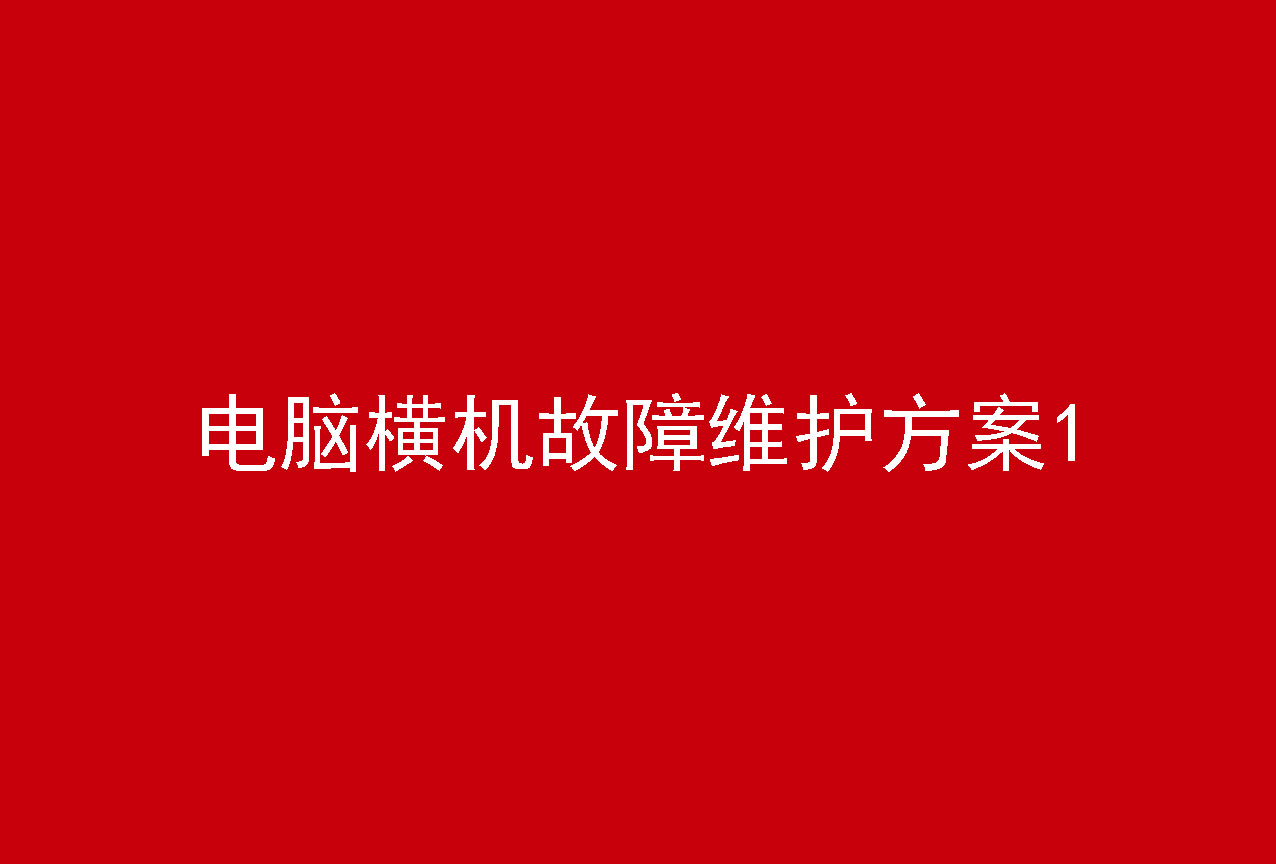 电脑横机故障维护方案1